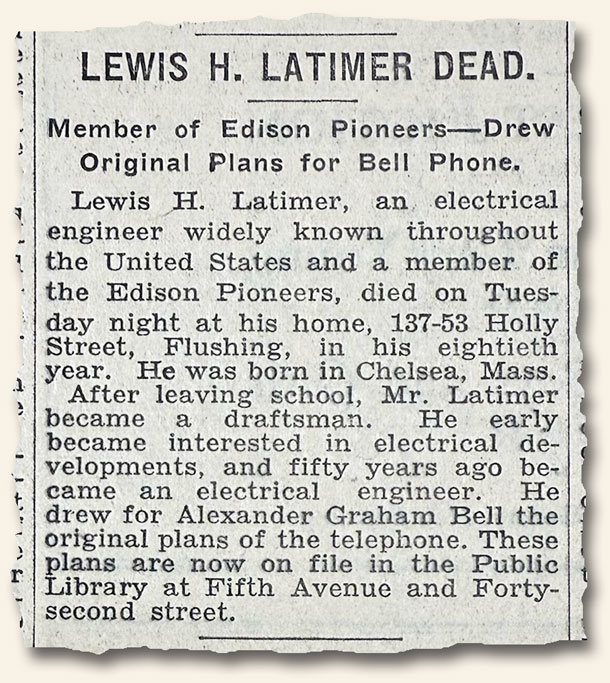 LEWIS H. LATIMER DEAD.

Member of Edison Pioneers—Drew Original Plans for Bell Phone.

Lewis H. Latimer, an electrical engineer widely known throughout the United States and a member of the Edison Pioneers, died on Tuesday night at his home, 137-53 Holly Street, Flushing, in his eightieth year. He was born in Chelsea, Mass.

After leaving school, Mr. Latimer became a draftsman. He early became interested in electrical developments, and fifty years ago became an electrical engineer. He drew for Alexander Graham Bell the original plans of the telephone. These plans are now on file in the Public Library at Fifth Avenue and Forty-second street.